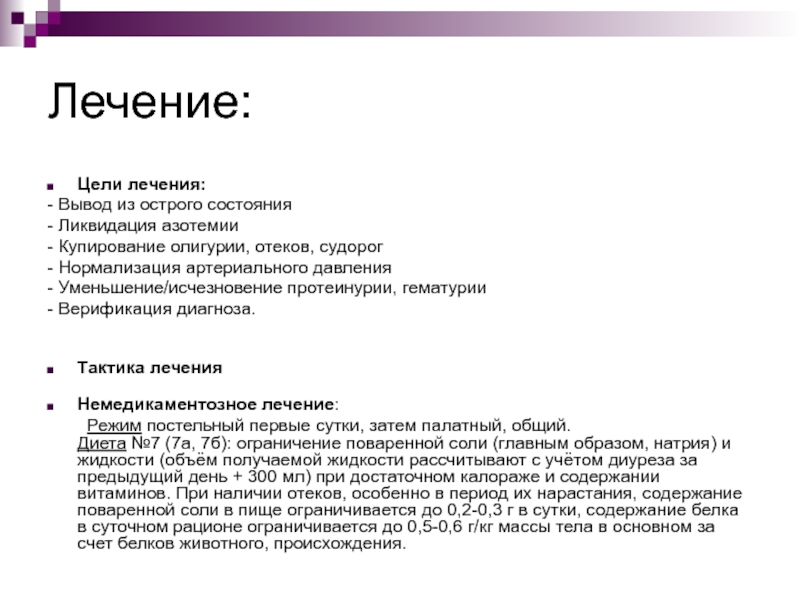 Лечение:

Цели лечения:

- Вывод из острого состояния
- Ликвидация азотемии
- Купирование олигурии, отеков, судорог
- Нормализация артериального давления
- Уменьшение/исчезновение протеинурии, гематурии
- Верификация диагноза.

Тактика лечения

Немедикаментозное лечение:

Режим постельный первые сутки, затем палатный, общий.
Диета №7 (7а, 7б): ограничение поваренной соли (главным образом, натрия) и жидкости (объём получаемой жидкости рассчитывают с учётом диуреза за предыдущий день + 300 мл) при достаточном калораже и содержании витаминов. При наличии отеков, особенно в период их нарастания, содержание поваренной соли в пище ограничивается до 0,2-0,3 г в сутки, содержание белка в суточном рационе ограничивается до 0,5-0,6 г/кг массы тела в основном за счет белков животного, происхождения.